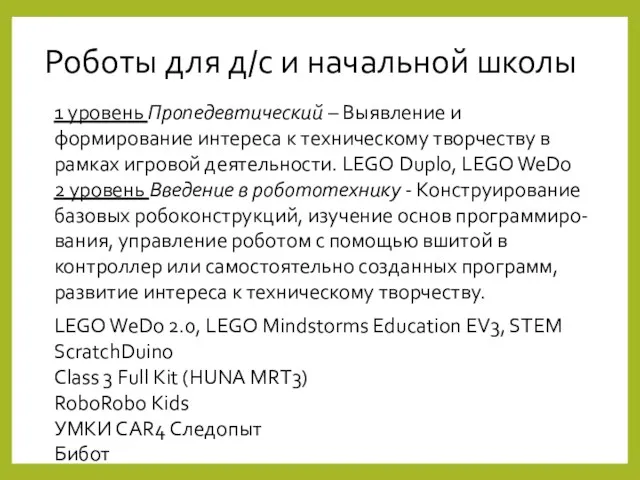 Роботы для д/с и начальной школы

1 уровень Пропедевтический – Выявление и формирование интереса к техническому творчеству в рамках игровой деятельности. LEGO Duplo, LEGO WeDo
2 уровень Введение в робототехнику - Конструирование базовых робоконструкций, изучение основ программирования, управление роботом с помощью вшитой в контроллер или самостоятельно созданных программ, развитие интереса к техническому творчеству.

LEGO WeDo 2.0, LEGO Mindstorms Education EV3, STEM ScratchDuino
Class 3 Full Kit (HUNA MRT3)
RoboRobo Kids
УМКИ CAR4 Следопыт
Бибот